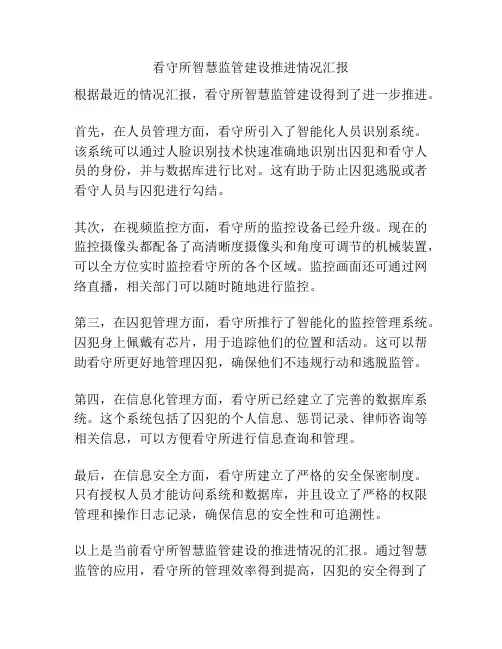 看守所智慧监管建设推进情况汇报

根据最近的情况汇报，看守所智慧监管建设得到了进一步推进。

首先，在人员管理方面，看守所引入了智能化人员识别系统。该系统可以通过人脸识别技术快速准确地识别出囚犯和看守人员的身份，并与数据库进行比对。这有助于防止囚犯逃脱或者看守人员与囚犯进行勾结。

其次，在视频监控方面，看守所的监控设备已经升级。现在的监控摄像头都配备了高清晰度摄像头和角度可调节的机械装置，可以全方位实时监控看守所的各个区域。监控画面还可通过网络直播，相关部门可以随时随地进行监控。

第三，在囚犯管理方面，看守所推行了智能化的监控管理系统。囚犯身上佩戴有芯片，用于追踪他们的位置和活动。这可以帮助看守所更好地管理囚犯，确保他们不违规行动和逃脱监管。

第四，在信息化管理方面，看守所已经建立了完善的数据库系统。这个系统包括了囚犯的个人信息、惩罚记录、律师咨询等相关信息，可以方便看守所进行信息查询和管理。

最后，在信息安全方面，看守所建立了严格的安全保密制度。只有授权人员才能访问系统和数据库，并且设立了严格的权限管理和操作日志记录，确保信息的安全性和可追溯性。

以上是当前看守所智慧监管建设的推进情况的汇报。通过智慧监管的应用，看守所的管理效率得到提高，囚犯的安全得到了